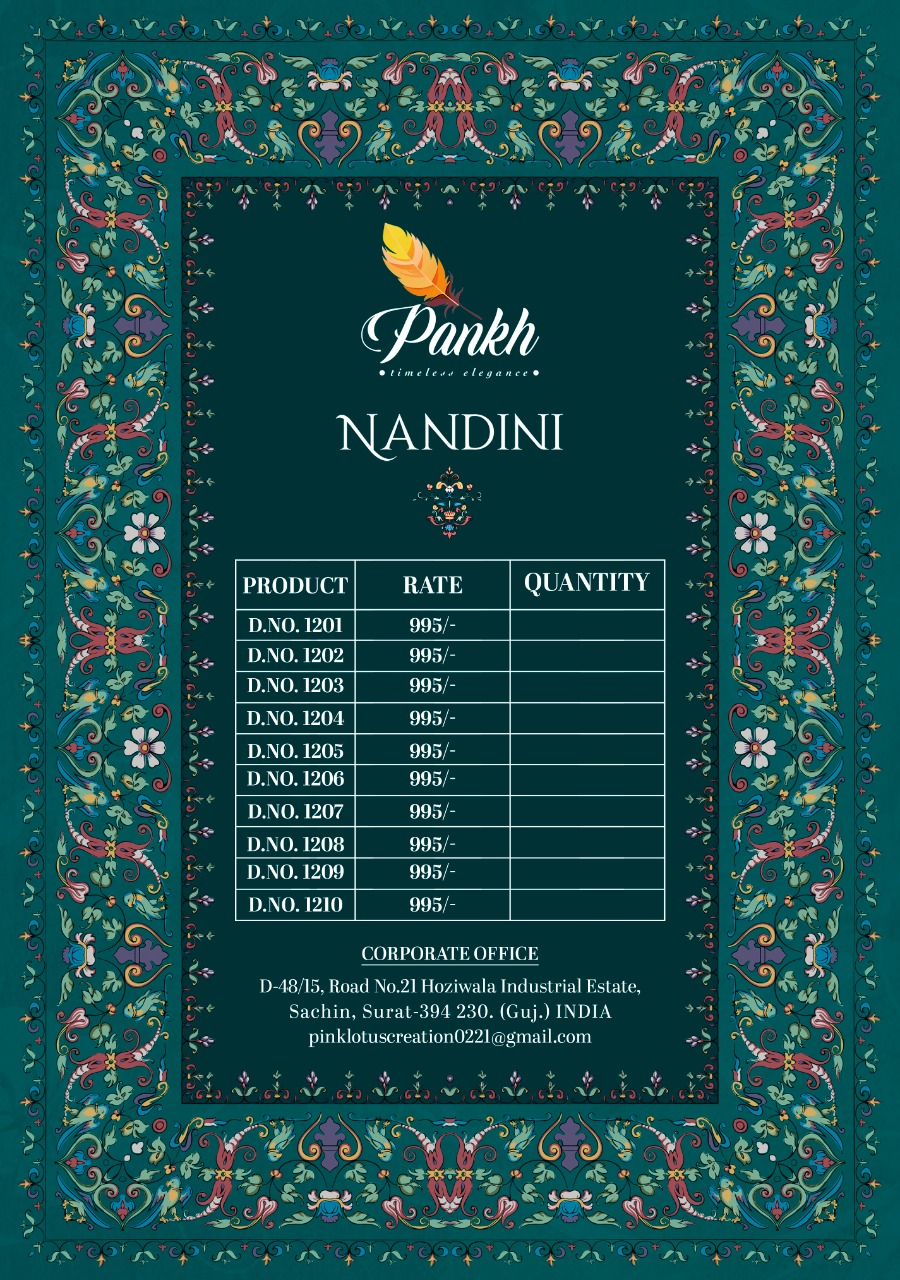 Pankh
• timeless elegance •

NANDINI

| PRODUCT | RATE | QUANTITY |
|---|---|---|
| D.NO. 1201 | 995/- | |
| D.NO. 1202 | 995/- | |
| D.NO. 1203 | 995/- | |
| D.NO. 1204 | 995/- | |
| D.NO. 1205 | 995/- | |
| D.NO. 1206 | 995/- | |
| D.NO. 1207 | 995/- | |
| D.NO. 1208 | 995/- | |
| D.NO. 1209 | 995/- | |
| D.NO. 1210 | 995/- | |

CORPORATE OFFICE

D-48/15, Road No.21 Hoziwala Industrial Estate, Sachin, Surat-394 230. (Guj.) INDIA
pinklotuscreation0221@gmail.com